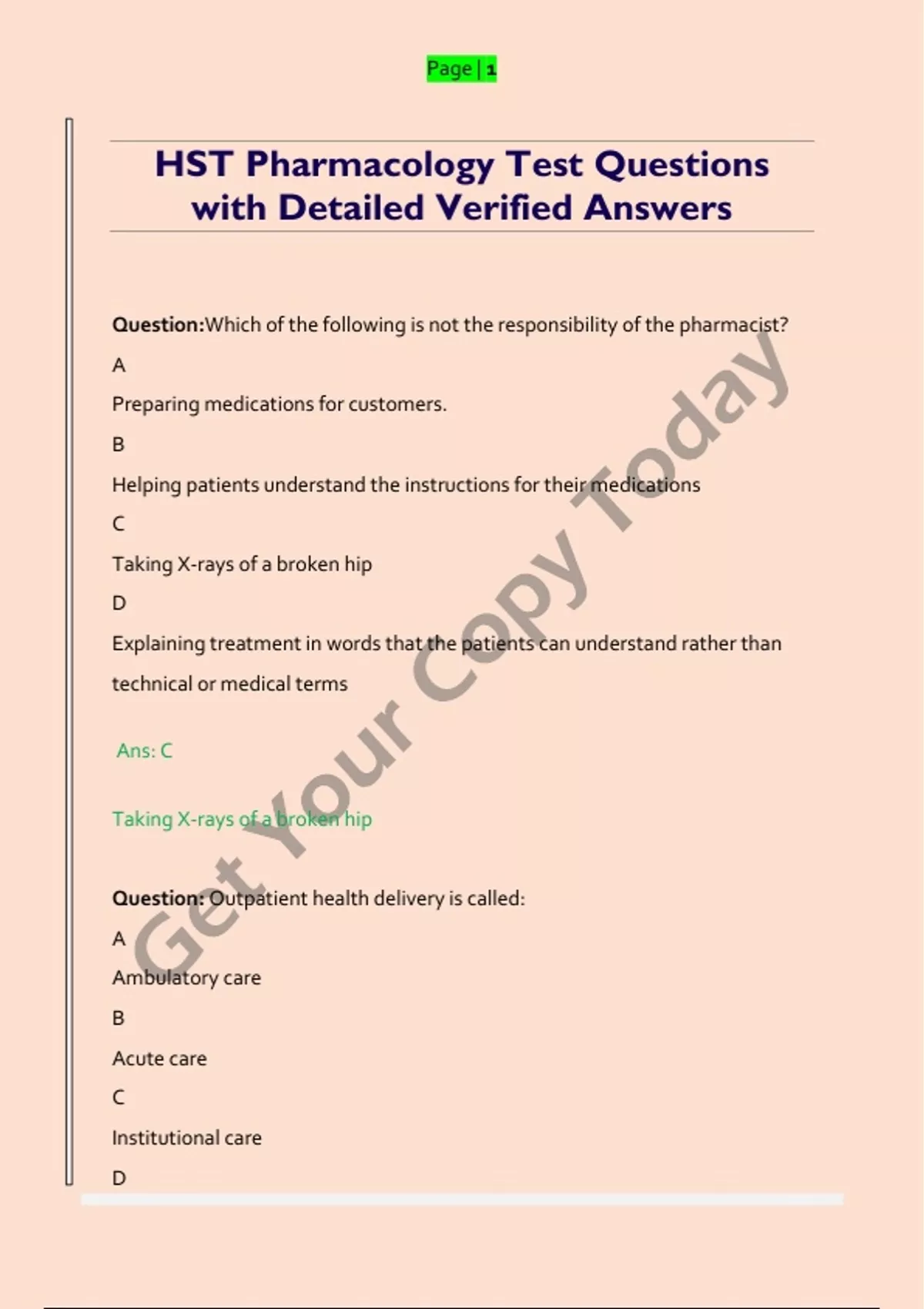 Page | 1

HST Pharmacology Test Questions with Detailed Verified Answers

Question:Which of the following is not the responsibility of the pharmacist?

A

Preparing medications for customers.

B

Helping patients understand the instructions for their medications

C

Taking X-rays of a broken hip

D

Explaining treatment in words that the patients can understand rather than technical or medical terms

Ans: C

Taking X-rays of a broken hip

Question: Outpatient health delivery is called:

A

Ambulatory care

B

Acute care

C

Institutional care

D

Get Your Copy Today